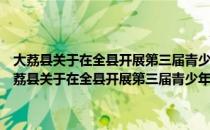 大荔县关于在全县开展第三届青少
荔县关于在全县开展第三届青少年